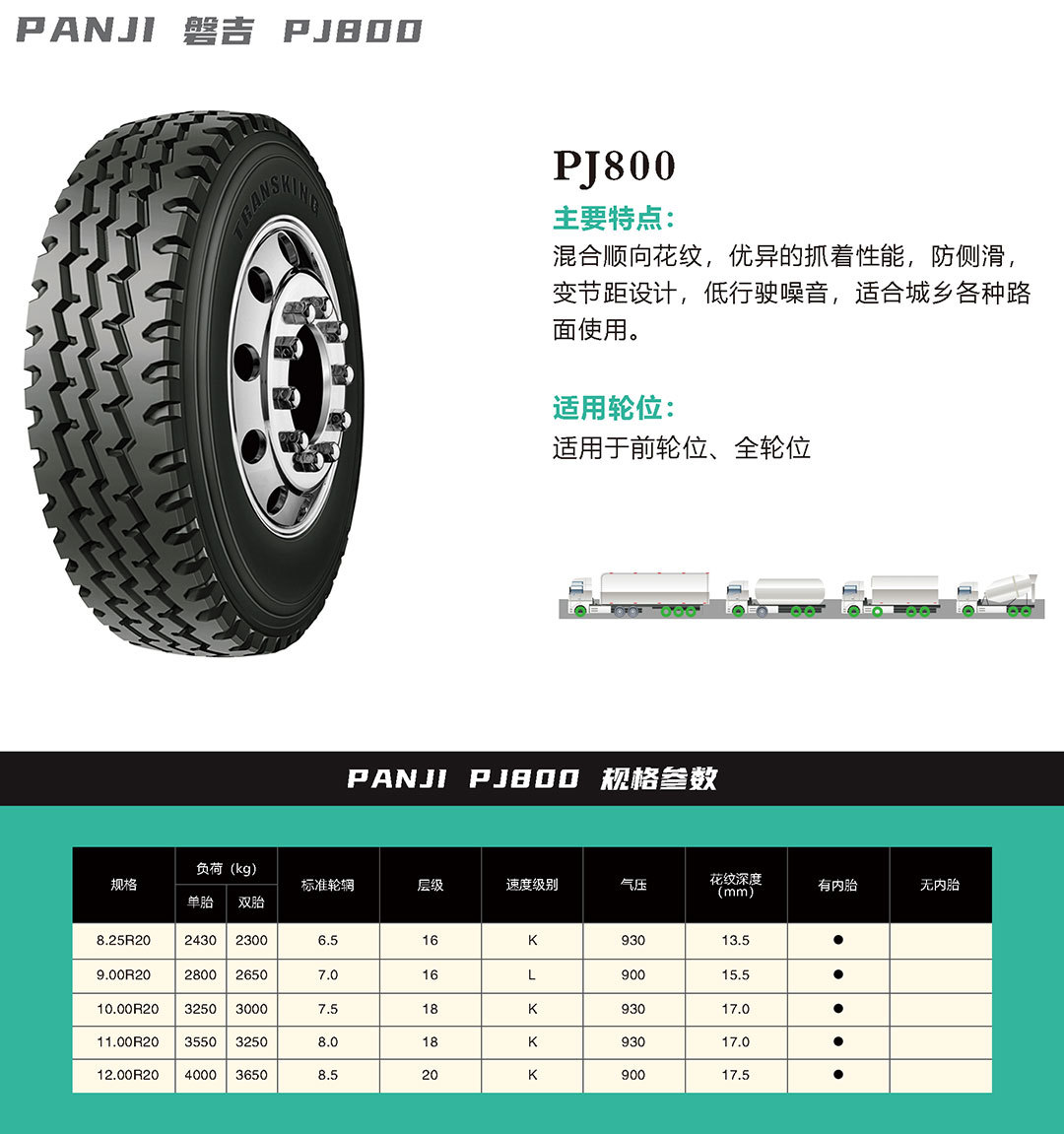 PANJI 磐吉 PJ800

TRANSKING

PJ800

主要特点:

混合顺向花纹，优异的抓着性能，防侧滑，变节距设计，低行驶噪音，适合城乡各种路面使用。

适用轮位:

适用于前轮位、全轮位

PANJI PJ800 规格参数

| 规格 | 负荷（kg）单胎 | 负荷（kg）双胎 | 标准轮辋 | 层级 | 速度级别 | 气压 | 花纹深度（mm） | 有内胎 | 无内胎 |
|---|---|---|---|---|---|---|---|---|---|
| 8.25R20 | 2430 | 2300 | 6.5 | 16 | K | 930 | 13.5 | ● | |
| 9.00R20 | 2800 | 2650 | 7.0 | 16 | L | 900 | 15.5 | ● | |
| 10.00R20 | 3250 | 3000 | 7.5 | 18 | K | 930 | 17.0 | ● | |
| 11.00R20 | 3550 | 3250 | 8.0 | 18 | K | 930 | 17.0 | ● | |
| 12.00R20 | 4000 | 3650 | 8.5 | 20 | K | 900 | 17.5 | ● | |